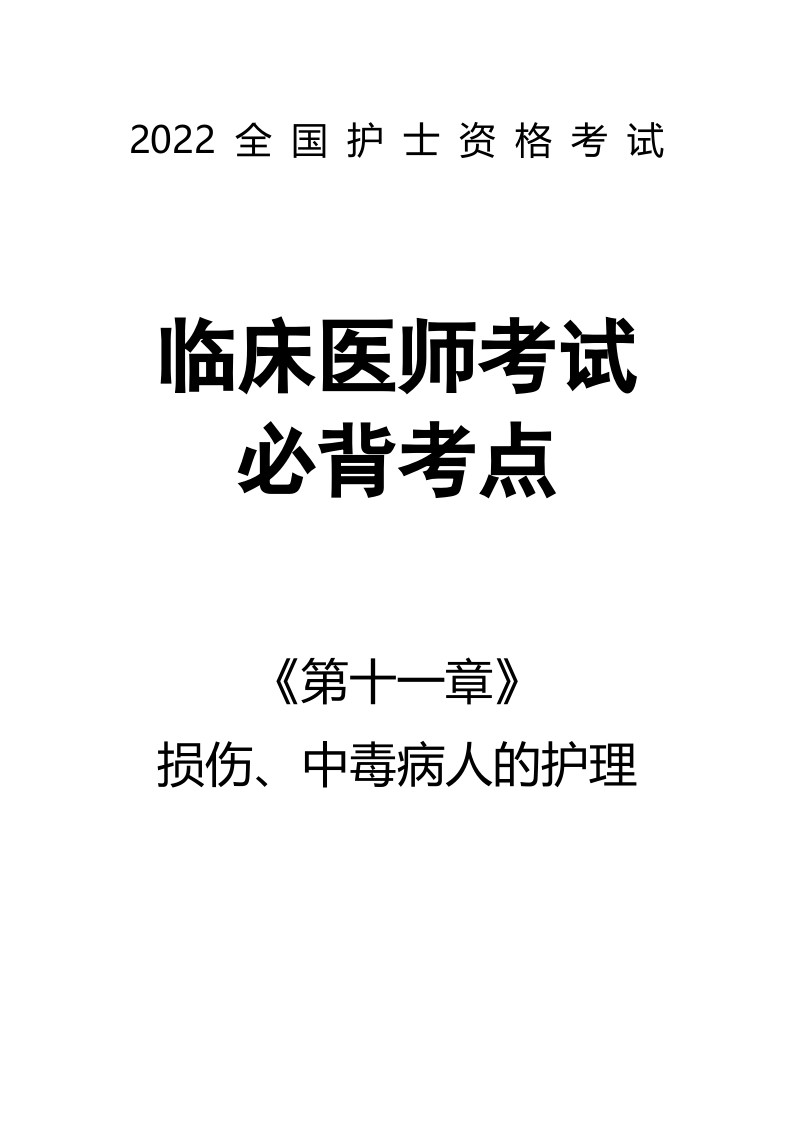 2022 全国护士资格考试

临床医师考试
必背考点

《第十一章》
损伤、中毒病人的护理